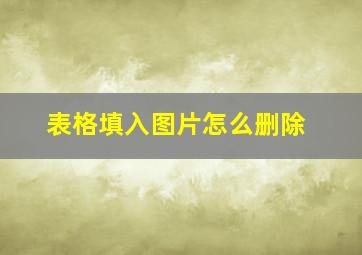 表格填入图片怎么删除